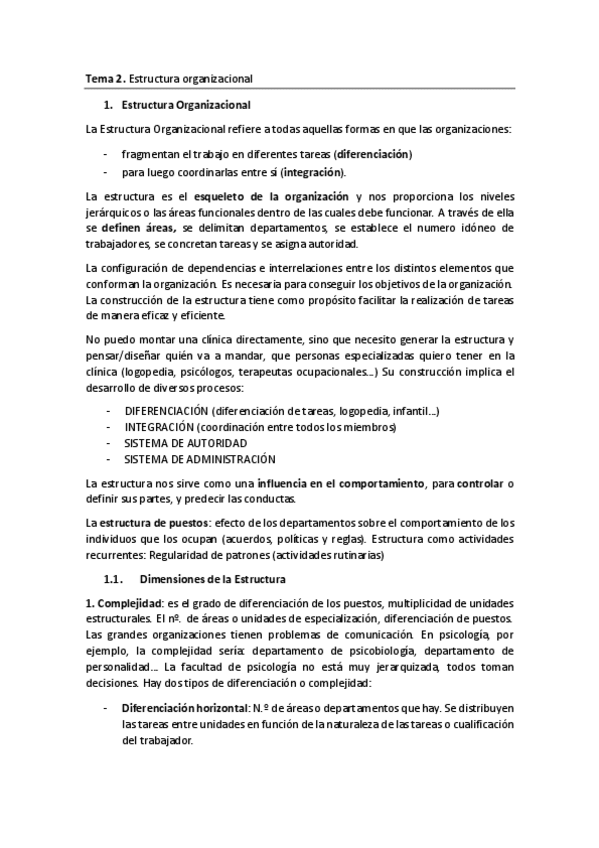 Tema 2. Estructura organizacional

1. Estructura Organizacional

La Estructura Organizacional refiere a todas aquellas formas en que las organizaciones:

- fragmentan el trabajo en diferentes tareas (diferenciación)
- para luego coordinarlas entre sí (integración).

La estructura es el esqueleto de la organización y nos proporciona los niveles jerárquicos o las áreas funcionales dentro de las cuales debe funcionar. A través de ella se definen áreas, se delimitan departamentos, se establece el numero idóneo de trabajadores, se concretan tareas y se asigna autoridad.

La configuración de dependencias e interrelaciones entre los distintos elementos que conforman la organización. Es necesaria para conseguir los objetivos de la organización. La construcción de la estructura tiene como propósito facilitar la realización de tareas de manera eficaz y eficiente.

No puedo montar una clínica directamente, sino que necesito generar la estructura y pensar/diseñar quién va a mandar, que personas especializadas quiero tener en la clínica (logopedia, psicólogos, terapeutas ocupacionales...) Su construcción implica el desarrollo de diversos procesos:

- DIFERENCIACIÓN (diferenciación de tareas, logopedia, infantil...)
- INTEGRACIÓN (coordinación entre todos los miembros)
- SISTEMA DE AUTORIDAD
- SISTEMA DE ADMINISTRACIÓN

La estructura nos sirve como una influencia en el comportamiento, para controlar o definir sus partes, y predecir las conductas.

La estructura de puestos: efecto de los departamentos sobre el comportamiento de los individuos que los ocupan (acuerdos, políticas y reglas). Estructura como actividades recurrentes: Regularidad de patrones (actividades rutinarias)

1.1. Dimensiones de la Estructura

1. Complejidad: es el grado de diferenciación de los puestos, multiplicidad de unidades estructurales. El nº. de áreas o unidades de especialización, diferenciación de puestos. Las grandes organizaciones tienen problemas de comunicación. En psicología, por ejemplo, la complejidad sería: departamento de psicobiología, departamento de personalidad... La facultad de psicología no está muy jerarquizada, todos toman decisiones. Hay dos tipos de diferenciación o complejidad:

- Diferenciación horizontal: N.º de áreas o departamentos que hay. Se distribuyen las tareas entre unidades en función de la naturaleza de las tareas o cualificación del trabajador.